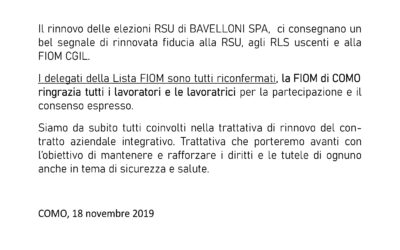 Il rinnovo delle elezioni RSU di BAVELLONI SPA,  ci consegnano un bel segnale di rinnovata fiducia alla RSU, agli RLS uscenti e alla FIOM CGIL.

I delegati della Lista FIOM sono tutti riconfermati, la FIOM di COMO ringrazia tutti i lavoratori e le lavoratrici per la partecipazione e il consenso espresso.

Siamo da subito tutti coinvolti nella trattativa di rinnovo del contratto aziendale integrativo. Trattativa che porteremo avanti con l'obiettivo di mantenere e rafforzare i diritti e le tutele di ognuno anche in tema di sicurezza e salute.

COMO, 18 novembre 2019